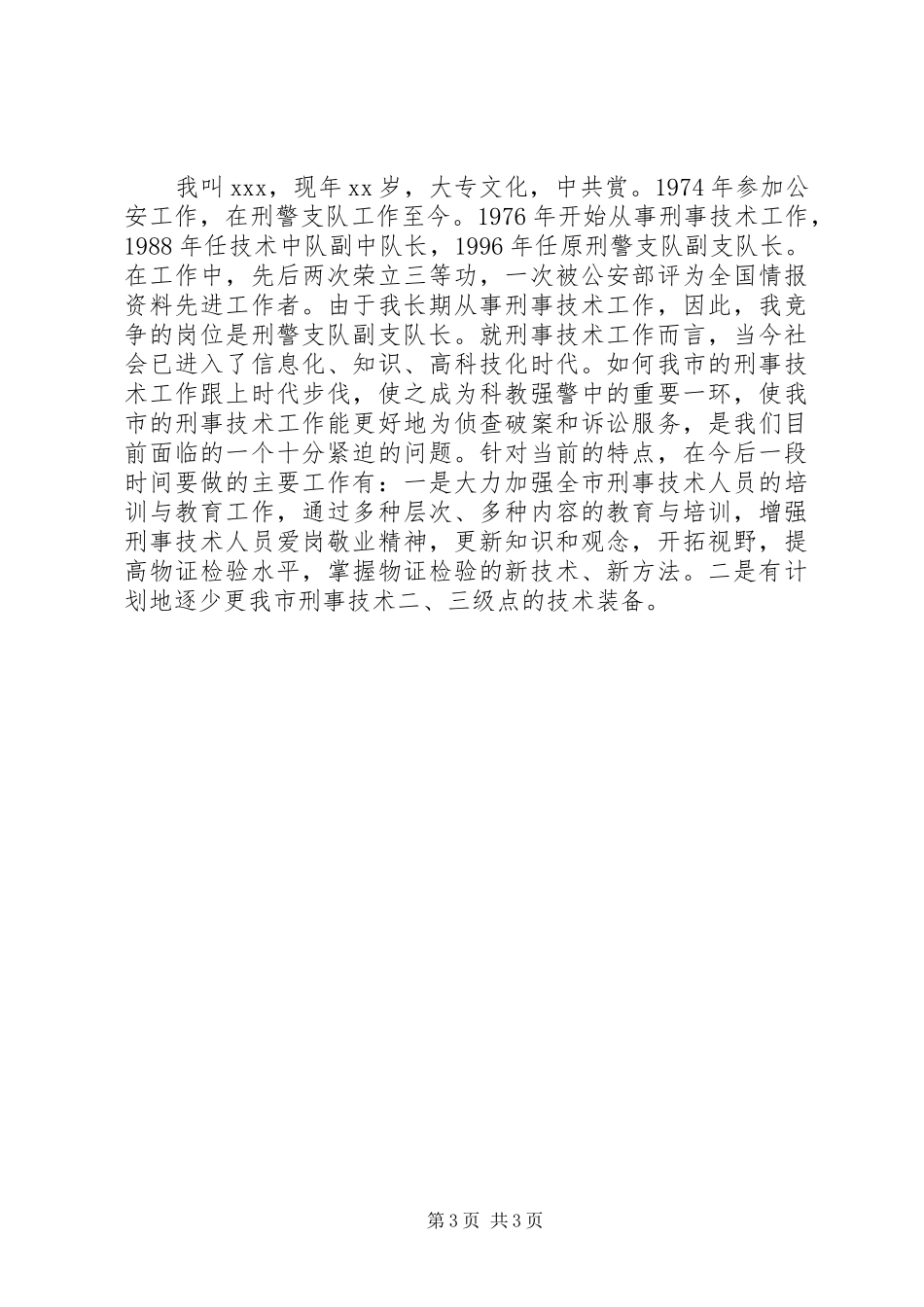 我叫 xxx，现年 xx 岁，大专文化，中共赏。1974 年参加公安工作，在刑警支队工作至今。1976 年开始从事刑事技术工作，1988 年任技术中队副中队长，1996 年任原刑警支队副支队长。在工作中，先后两次荣立三等功，一次被公安部评为全国情报资料先进工作者。由于我长期从事刑事技术工作，因此，我竞争的岗位是刑警支队副支队长。就刑事技术工作而言，当今社会已进入了信息化、知识、高科技化时代。如何我市的刑事技术工作跟上时代步伐，使之成为科教强警中的重要一环，使我市的刑事技术工作能更好地为侦查破案和诉讼服务，是我们目前面临的一个十分紧迫的问题。针对当前的特点，在今后一段时间要做的主要工作有：一是大力加强全市刑事技术人员的培训与教育工作，通过多种层次、多种内容的教育与培训，增强刑事技术人员爱岗敬业精神，更新知识和观念，开拓视野，提高物证检验水平，掌握物证检验的新技术、新方法。二是有计划地逐少更我市刑事技术二、三级点的技术装备。

第 3 页 共 3 页